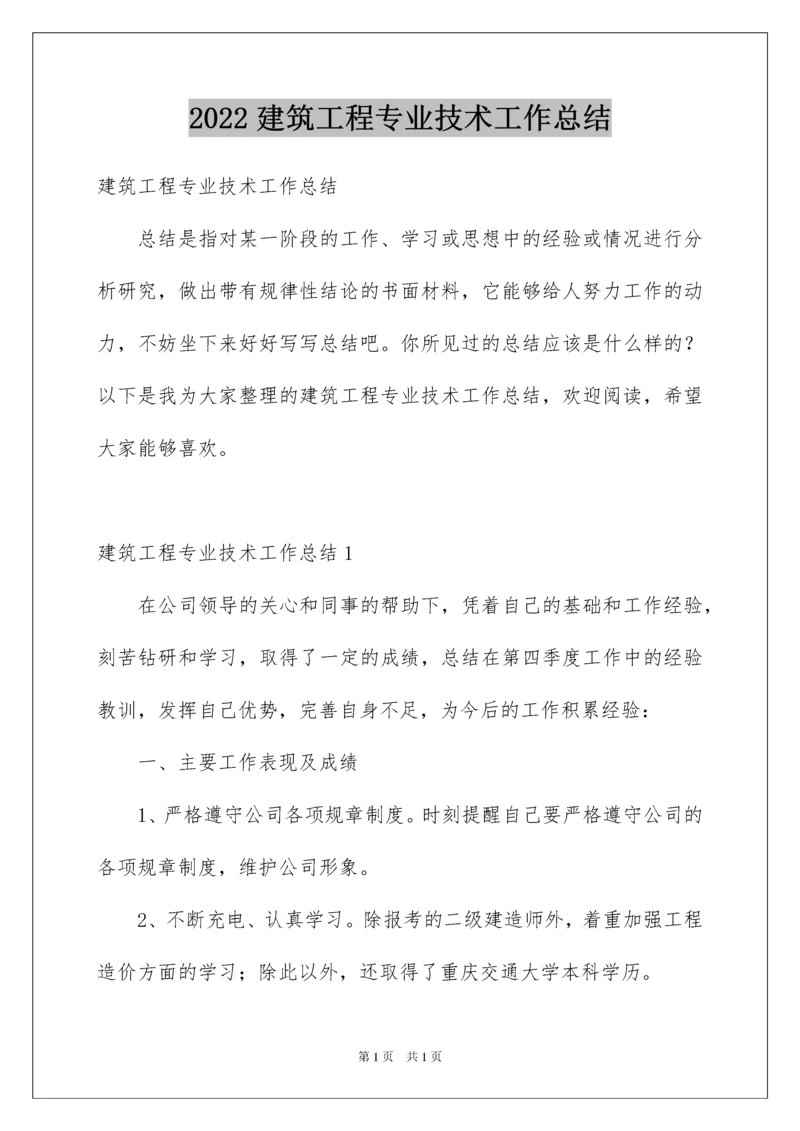 2022 建筑工程专业技术工作总结

建筑工程专业技术工作总结

总结是指对某一阶段的工作、学习或思想中的经验或情况进行分析研究，做出带有规律性结论的书面材料，它能够给人努力工作的动力，不妨坐下来好好写写总结吧。你所见过的总结应该是什么样的？以下是我为大家整理的建筑工程专业技术工作总结，欢迎阅读，希望大家能够喜欢。

建筑工程专业技术工作总结 1

在公司领导的关心和同事的帮助下，凭着自己的基础和工作经验，刻苦钻研和学习，取得了一定的成绩，总结在第四季度工作中的经验教训，发挥自己优势，完善自身不足，为今后的工作积累经验：

一、主要工作表现及成绩

1、严格遵守公司各项规章制度。时刻提醒自己要严格遵守公司的各项规章制度，维护公司形象。

2、不断充电、认真学习。除报考的二级建造师外，着重加强工程造价方面的学习；除此以外，还取得了重庆交通大学本科学历。

第 1 页　共 1 页